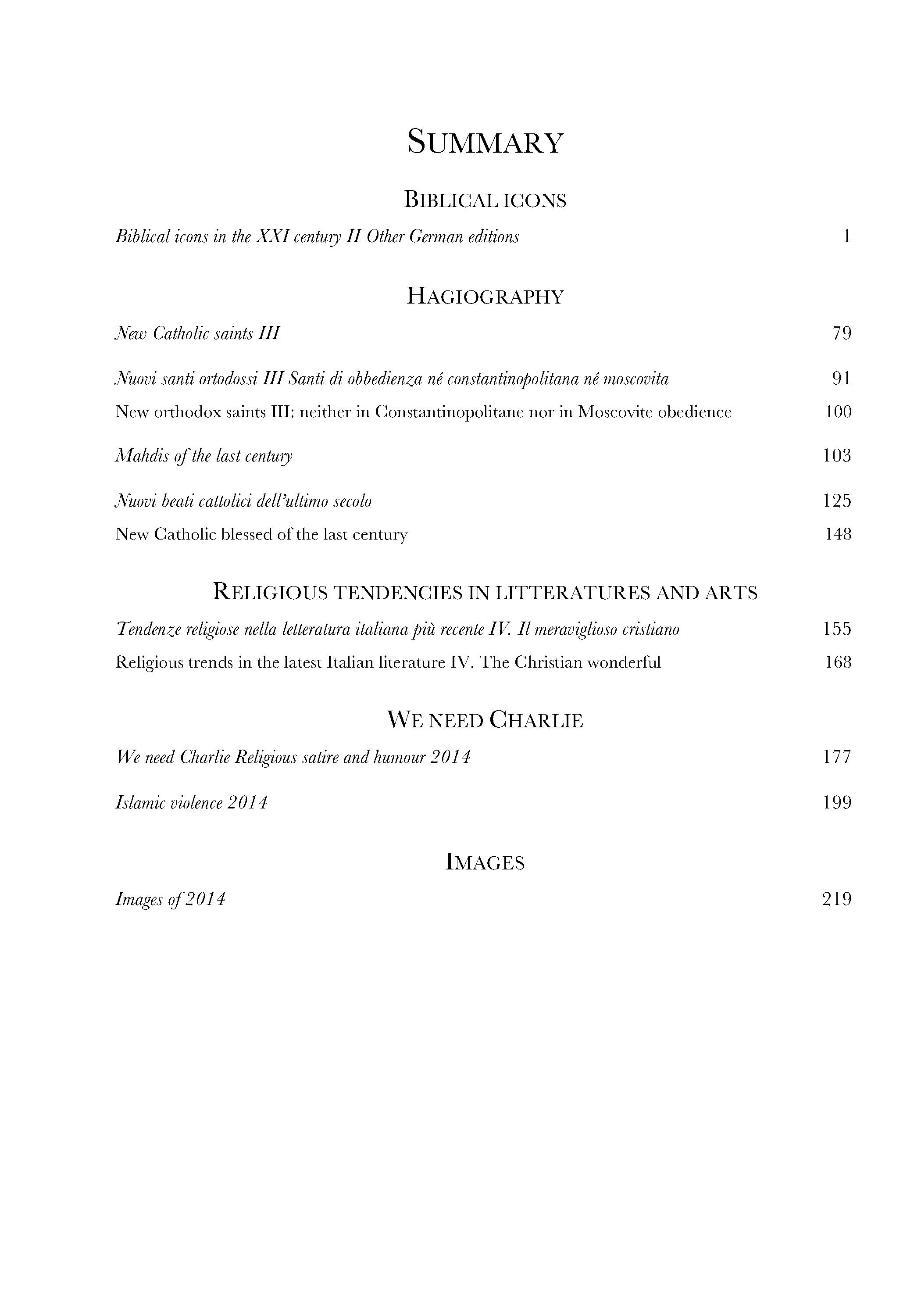 SUMMARY

BIBLICAL ICONS

Biblical icons in the XXI century II Other German editions 1

HAGIOGRAPHY

New Catholic saints III 79

Nuovi santi ortodossi III Santi di obbedienza né constantinopolitana né moscovita 91

New orthodox saints III: neither in Constantinopolitane nor in Moscovite obedience 100

Mahdis of the last century 103

Nuovi beati cattolici dell'ultimo secolo 125

New Catholic blessed of the last century 148

RELIGIOUS TENDENCIES IN LITTERATURES AND ARTS

Tendenze religiose nella letteratura italiana più recente IV. Il meraviglioso cristiano 155

Religious trends in the latest Italian literature IV. The Christian wonderful 168

WE NEED CHARLIE

We need Charlie Religious satire and humour 2014 177

Islamic violence 2014 199

IMAGES

Images of 2014 219